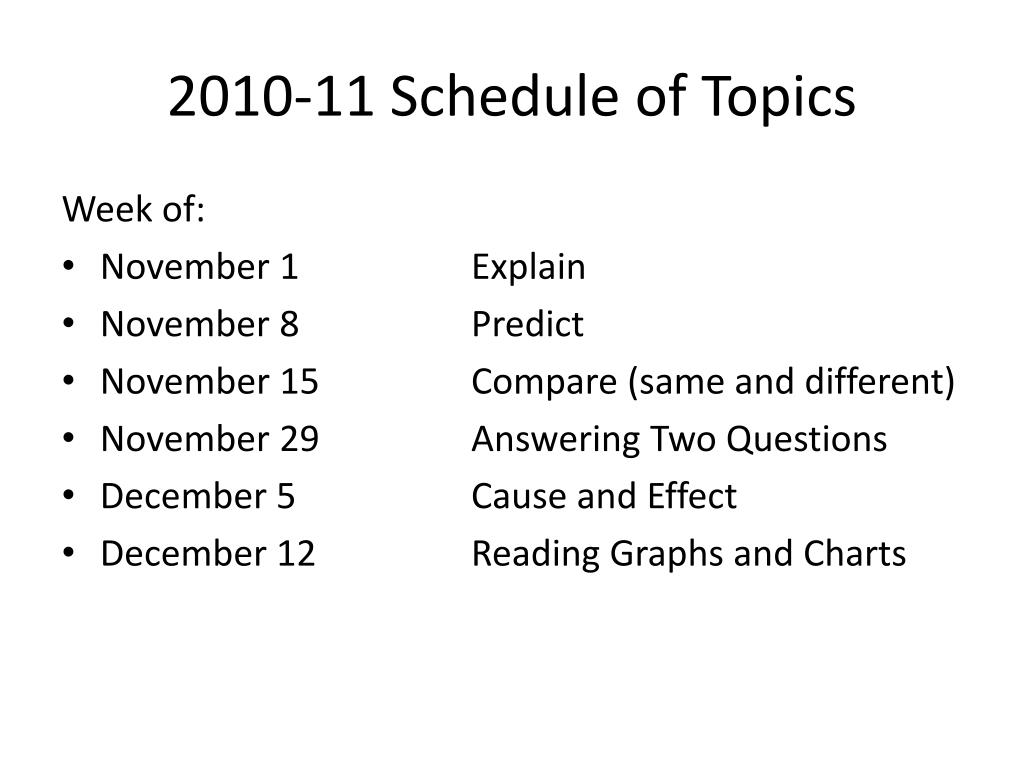 2010-11 Schedule of Topics

Week of:
• November 1 Explain
• November 8 Predict
• November 15 Compare (same and different)
• November 29 Answering Two Questions
• December 5 Cause and Effect
• December 12 Reading Graphs and Charts